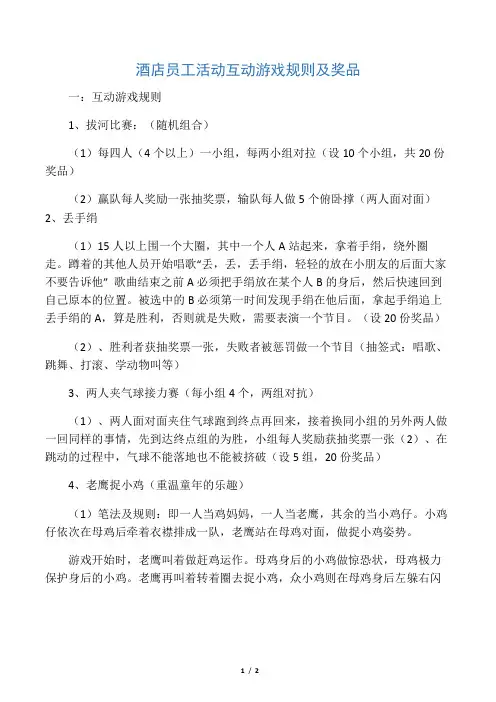 酒店员工活动互动游戏规则及奖品

一：互动游戏规则

1、拔河比赛：（随机组合）

（1）每四人（4个以上）一小组，每两小组对拉（设10个小组，共20份奖品）

（2）赢队每人奖励一张抽奖票，输队每人做5个俯卧撑（两人面对面）
2、丢手绢

（1）15人以上围一个大圈，其中一个人A站起来，拿着手绢，绕外圈走。蹲着的其他人员开始唱歌“丢，丢，丢手绢，轻轻的放在小朋友的后面大家不要告诉他” 歌曲结束之前A必须把手绢放在某个人B的身后，然后快速回到自己原本的位置。被选中的B必须第一时间发现手绢在他后面，拿起手绢追上丢手绢的A，算是胜利，否则就是失败，需要表演一个节目。（设20份奖品）

（2）、胜利者获抽奖票一张，失败者被惩罚做一个节目（抽签式：唱歌、跳舞、打滚、学动物叫等）

3、两人夹气球接力赛（每小组4个，两组对抗）

（1）、两人面对面夹住气球跑到终点再回来，接着换同小组的另外两人做一回同样的事情，先到达终点组的为胜，小组每人奖励获抽奖票一张（2）、在跳动的过程中，气球不能落地也不能被挤破（设5组，20份奖品）

4、老鹰捉小鸡（重温童年的乐趣）

（1）笔法及规则：即一人当鸡妈妈，一人当老鹰，其余的当小鸡仔。小鸡仔依次在母鸡后牵着衣襟排成一队，老鹰站在母鸡对面，做捉小鸡姿势。

游戏开始时，老鹰叫着做赶鸡运作。母鸡身后的小鸡做惊恐状，母鸡极力保护身后的小鸡。老鹰再叫着转着圈去捉小鸡，众小鸡则在母鸡身后左躲右闪

1 / 2